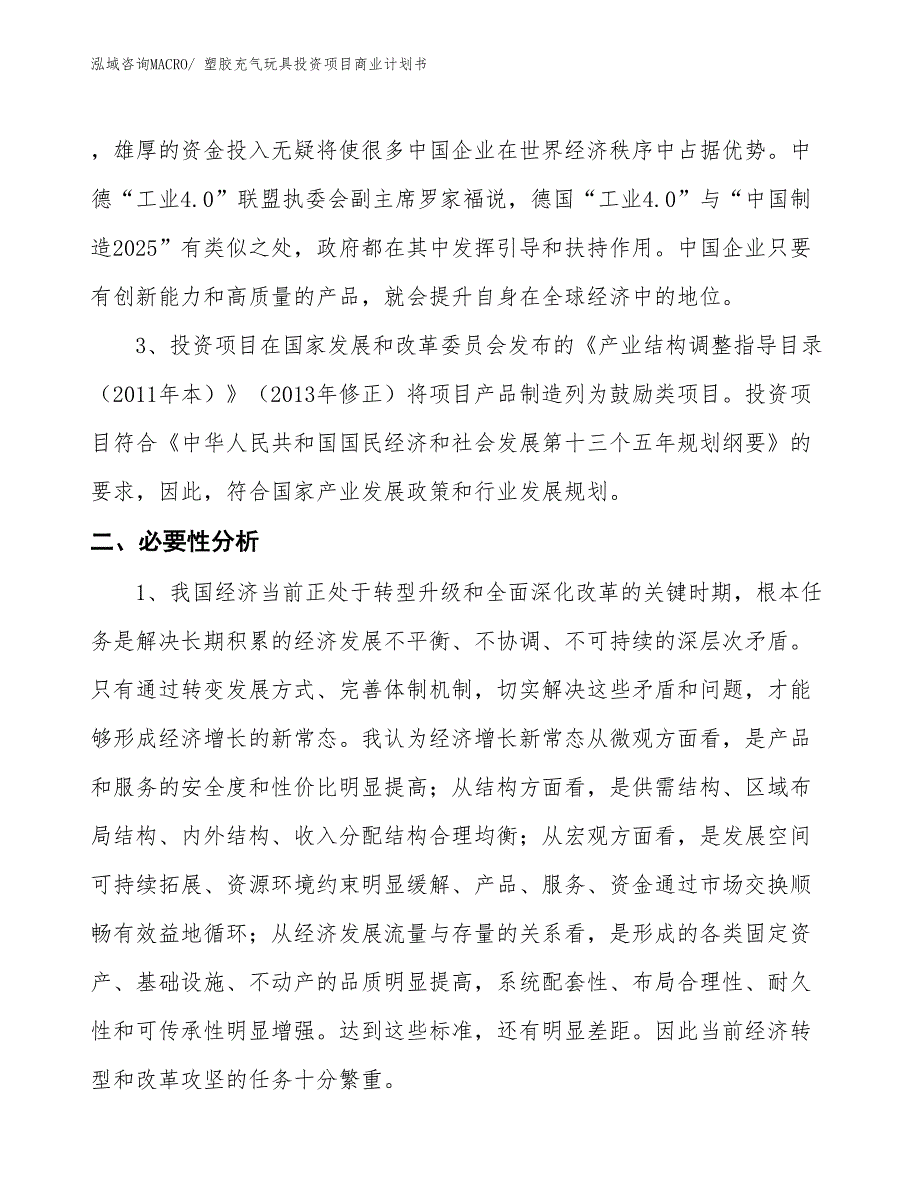 泓域咨询MACRO/ 塑胶充气玩具投资项目商业计划书

，雄厚的资金投入无疑将使很多中国企业在世界经济秩序中占据优势。中德“工业4.0”联盟执委会副主席罗家福说，德国“工业4.0”与“中国制造2025”有类似之处，政府都在其中发挥引导和扶持作用。中国企业只要有创新能力和高质量的产品，就会提升自身在全球经济中的地位。

3、投资项目在国家发展和改革委员会发布的《产业结构调整指导目录（2011年本）》（2013年修正）将项目产品制造列为鼓励类项目。投资项目符合《中华人民共和国国民经济和社会发展第十三个五年规划纲要》的要求，因此，符合国家产业发展政策和行业发展规划。

二、必要性分析

1、我国经济当前正处于转型升级和全面深化改革的关键时期，根本任务是解决长期积累的经济发展不平衡、不协调、不可持续的深层次矛盾。只有通过转变发展方式、完善体制机制，切实解决这些矛盾和问题，才能够形成经济增长的新常态。我认为经济增长新常态从微观方面看，是产品和服务的安全度和性价比明显提高；从结构方面看，是供需结构、区域布局结构、内外结构、收入分配结构合理均衡；从宏观方面看，是发展空间可持续拓展、资源环境约束明显缓解、产品、服务、资金通过市场交换顺畅有效益地循环；从经济发展流量与存量的关系看，是形成的各类固定资产、基础设施、不动产的品质明显提高，系统配套性、布局合理性、耐久性和可传承性明显增强。达到这些标准，还有明显差距。因此当前经济转型和改革攻坚的任务十分繁重。